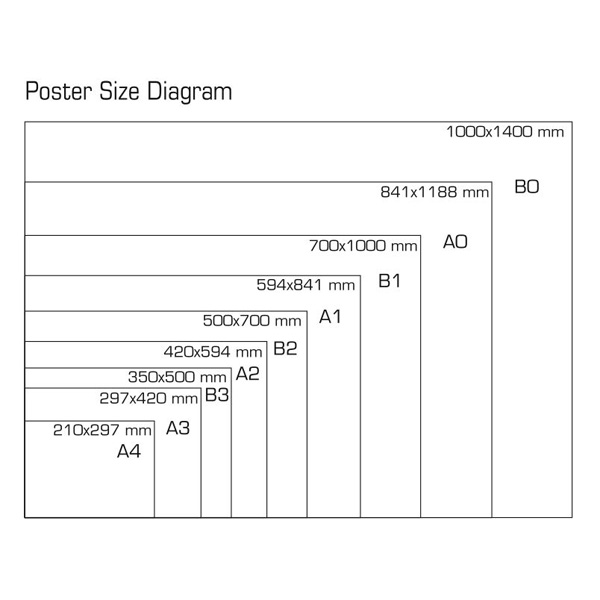 Poster Size Diagram

1000x1400 mm

B0

841x1188 mm

A0

700x1000 mm

B1

594x841 mm

A1

500x700 mm

B2

420x594 mm

A2

350x500 mm

B3

297x420 mm

A3

210x297 mm

A4